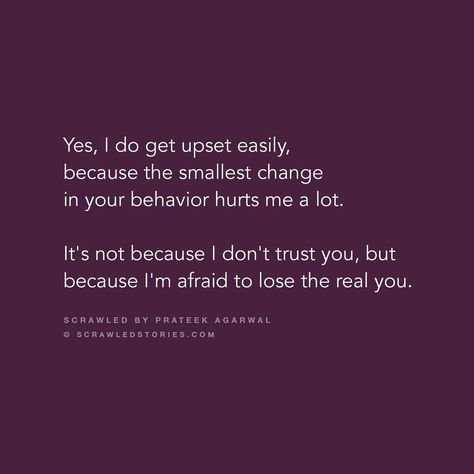 Yes, I do get upset easily, because the smallest change in your behavior hurts me a lot.

It's not because I don't trust you, but because I'm afraid to lose the real you.

SCRAWLED BY PRATEEK AGARWAL
© SCRAWLEDSTORIES.COM